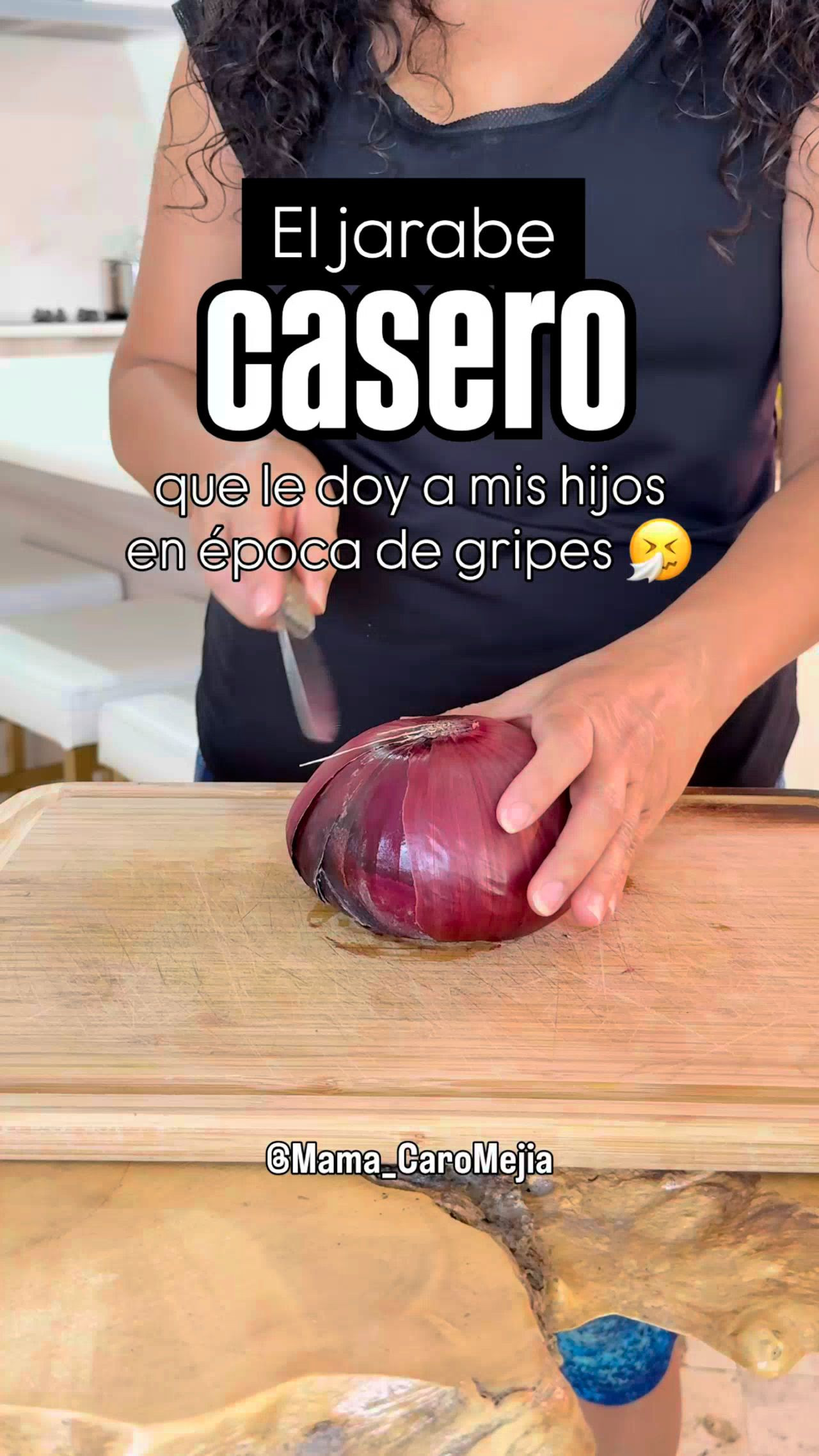 El jarabe
casero
que le doy a mis hijos en época de gripes 🤧

@Mama_CaroMejia